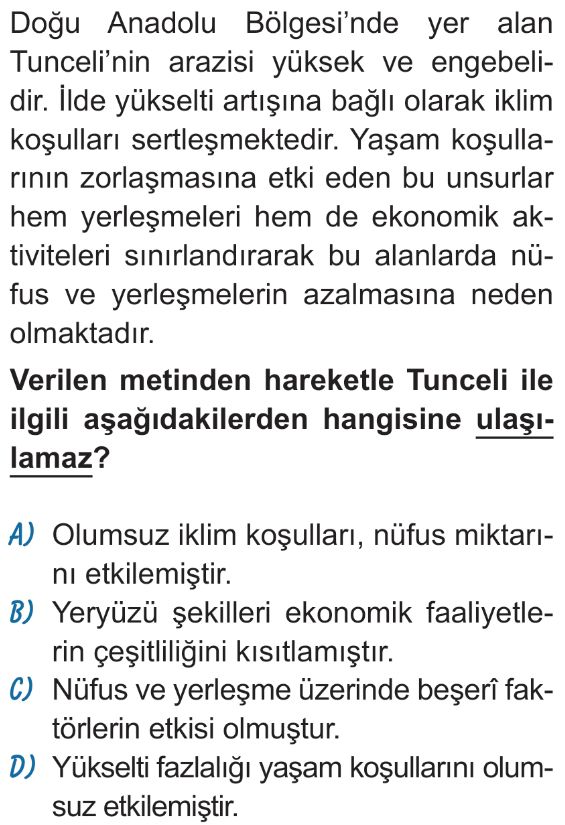 Doğu Anadolu Bölgesi'nde yer alan Tunceli'nin arazisi yüksek ve engebelidir. İlde yükselti artışına bağlı olarak iklim koşulları sertleşmektedir. Yaşam koşullarının zorlaşmasına etki eden bu unsurlar hem yerleşmeleri hem de ekonomik aktiviteleri sınırlandırarak bu alanlarda nüfus ve yerleşmelerin azalmasına neden olmaktadır.

Verilen metinden hareketle Tunceli ile ilgili aşağıdakilerden hangisine ulaşılamaz?

A) Olumsuz iklim koşulları, nüfus miktarını etkilemiştir.
B) Yeryüzü şekilleri ekonomik faaliyetlerin çeşitliliğini kısıtlamıştır.
C) Nüfus ve yerleşme üzerinde beşerî faktörlerin etkisi olmuştur.
D) Yükselti fazlalığı yaşam koşullarını olumsuz etkilemiştir.